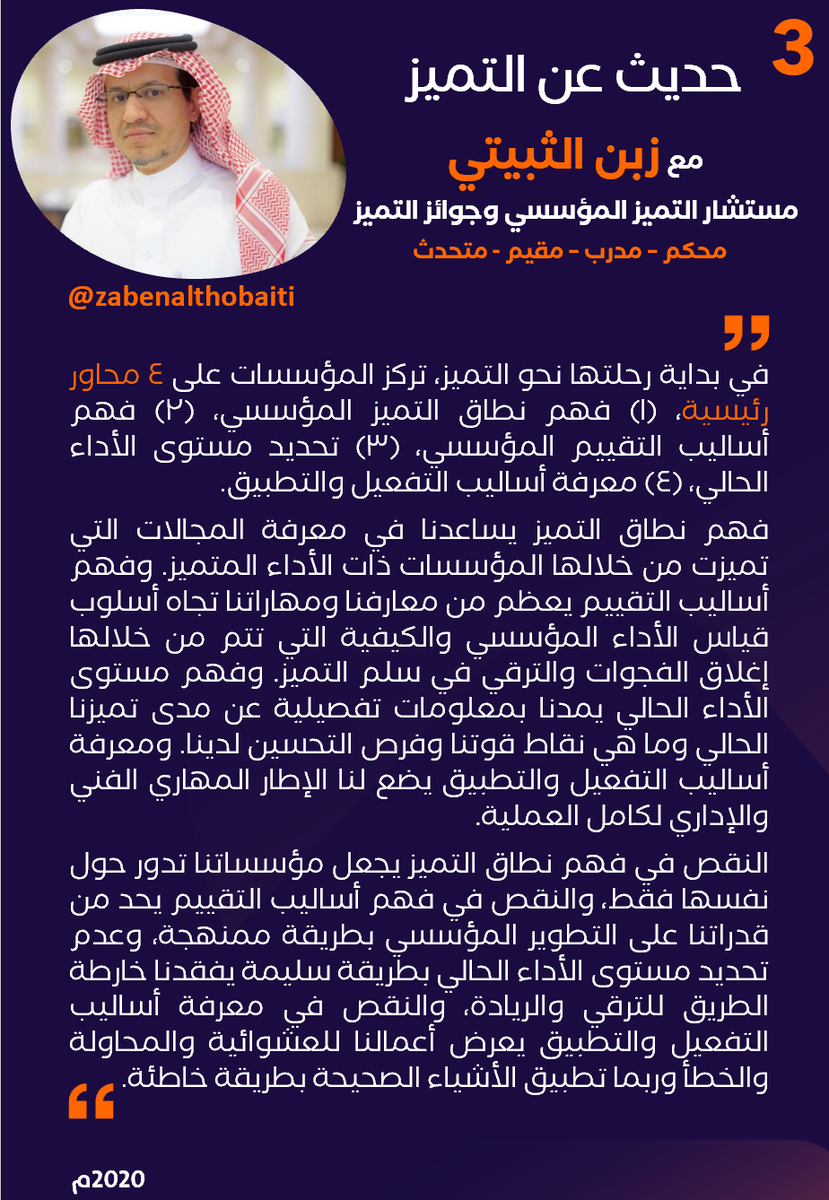 3
حديث عن التميز

مع زبن الثبيتي
مستشار التميز المؤسسي وجوائز التميز
محكم - مدرب - مقيم - متحدث

@zabenalthobaiti

في بداية رحلتها نحو التميز، تركز المؤسسات على ٤ محاور رئيسية، (١) فهم نطاق التميز المؤسسي، (٢) فهم أساليب التقييم المؤسسي، (٣) تحديد مستوى الأداء الحالي، (٤) معرفة أساليب التفعيل والتطبيق.

فهم نطاق التميز يساعدنا في معرفة المجالات التي تميزت من خلالها المؤسسات ذات الأداء المتميز. وفهم أساليب التقييم يعظم من معارفنا ومهاراتنا تجاه أسلوب قياس الأداء المؤسسي والكيفية التي تتم من خلالها إغلاق الفجوات والترقي في سلم التميز. وفهم مستوى الأداء الحالي يمدنا بمعلومات تفصيلية عن مدى تميزنا الحالي وما هي نقاط قوتنا وفرص التحسين لدينا. ومعرفة أساليب التفعيل والتطبيق يضع لنا الإطار المهاري الفني والإداري لكامل العملية.

النقص في فهم نطاق التميز يجعل مؤسساتنا تدور حول نفسها فقط، والنقص في فهم أساليب التقييم يحد من قدراتنا على التطوير المؤسسي بطريقة ممنهجة، وعدم تحديد مستوى الأداء الحالي بطريقة سليمة يفقدنا خارطة الطريق للترقي والريادة، والنقص في معرفة أساليب التفعيل والتطبيق يعرض أعمالنا للعشوائية والمحاولة والخطأ وربما تطبيق الأشياء الصحيحة بطريقة خاطئة.

2020م